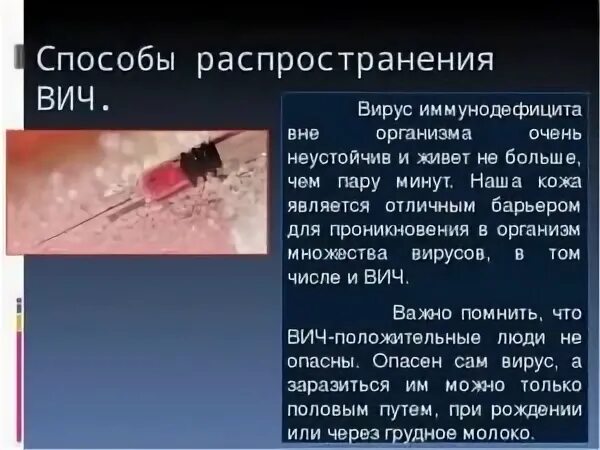 Способы распространения ВИЧ.

Вирус иммунодефицита вне организма очень неустойчив и живет не больше, чем пару минут. Наша кожа является отличным барьером для проникновения в организм множества вирусов, в том числе и ВИЧ.

Важно помнить, что ВИЧ-положительные люди не опасны. Опасен сам вирус, а заразиться им можно только половым путем, при рождении или через грудное молоко.